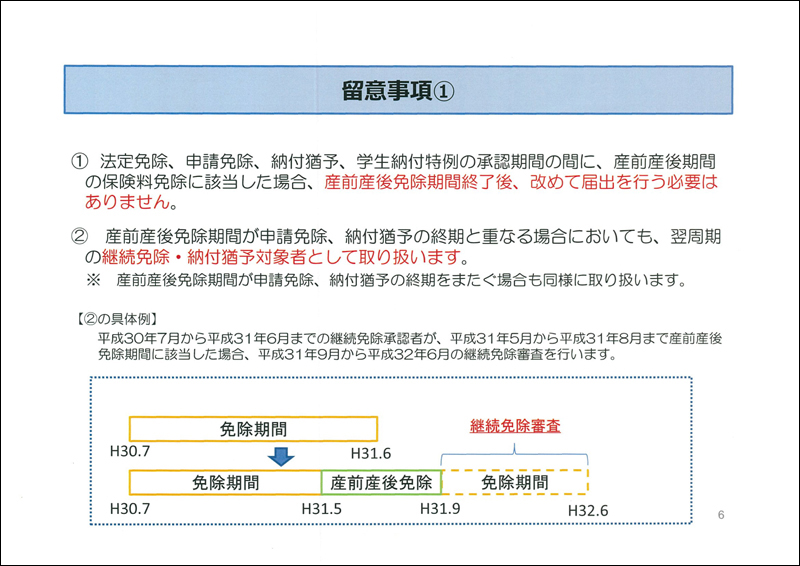 留意事項①

① 法定免除、申請免除、納付猶予、学生納付特例の承認期間の間に、産前産後期間の保険料免除に該当した場合、産前産後免除期間終了後、改めて届出を行う必要はありません。

② 産前産後免除期間が申請免除、納付猶予の終期と重なる場合においても、翌周期の継続免除・納付猶予対象者として取り扱います。
※ 産前産後免除期間が申請免除、納付猶予の終期をまたぐ場合も同様に取り扱います。

【②の具体例】
平成30年7月から平成31年6月までの継続免除承認者が、平成31年5月から平成31年8月まで産前産後免除期間に該当した場合、平成31年9月から平成32年6月の継続免除審査を行います。

免除期間
H30.7
H31.6
継続免除審査
免除期間
産前産後免除
免除期間
H30.7
H31.5
H31.9
H32.6

6